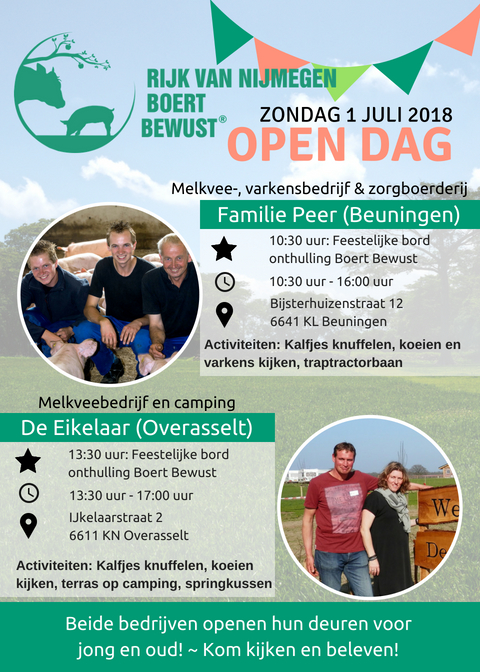 RIJK VAN NIJMEGEN BOERT BEWUST®

ZONDAG 1 JULI 2018

OPEN DAG

Melkvee-, varkensbedrijf & zorgboerderij

Familie Peer (Beuningen)

10:30 uur: Feestelijke bord onthulling Boert Bewust

10:30 uur - 16:00 uur

Bijsterhuizenstraat 12
6641 KL Beuningen

Activiteiten: Kalfjes knuffelen, koeien en varkens kijken, traptractorbaan

Melkveebedrijf en camping

De Eikelaar (Overasselt)

13:30 uur: Feestelijke bord onthulling Boert Bewust

13:30 uur - 17:00 uur

IJkelaarstraat 2
6611 KN Overasselt

Activiteiten: Kalfjes knuffelen, koeien kijken, terras op camping, springkussen

We
De

Beide bedrijven openen hun deuren voor jong en oud! ~ Kom kijken en beleven!